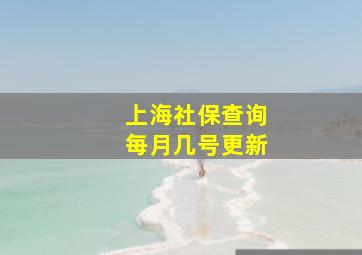 上海社保查询
每月几号更新